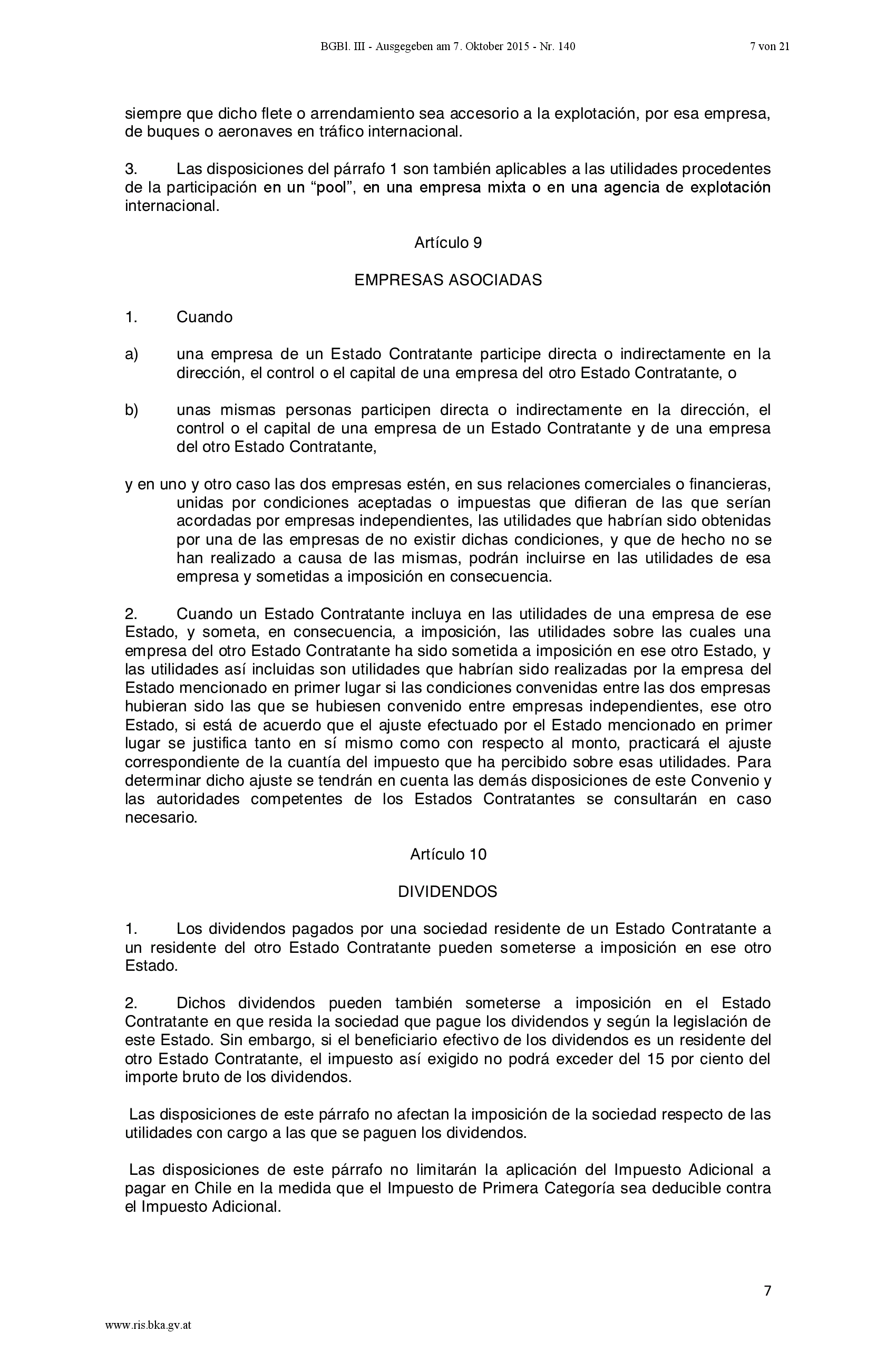 BGBl. III - Ausgegeben am 7. Oktober 2015 - Nr. 140

7 von 21

siempre que dicho flete o arrendamiento sea accesorio a la explotación, por esa empresa, de buques o aeronaves en tráfico internacional.

3. Las disposiciones del párrafo 1 son también aplicables a las utilidades procedentes de la participación en un “pool”, en una empresa mixta o en una agencia de explotación internacional.

Artículo 9

EMPRESAS ASOCIADAS

1. Cuando

a) una empresa de un Estado Contratante participe directa o indirectamente en la dirección, el control o el capital de una empresa del otro Estado Contratante, o

b) unas mismas personas participen directa o indirectamente en la dirección, el control o el capital de una empresa de un Estado Contratante y de una empresa del otro Estado Contratante,

y en uno y otro caso las dos empresas estén, en sus relaciones comerciales o financieras, unidas por condiciones aceptadas o impuestas que difieran de las que serían acordadas por empresas independientes, las utilidades que habrían sido obtenidas por una de las empresas de no existir dichas condiciones, y que de hecho no se han realizado a causa de las mismas, podrán incluirse en las utilidades de esa empresa y sometidas a imposición en consecuencia.

2. Cuando un Estado Contratante incluya en las utilidades de una empresa de ese Estado, y someta, en consecuencia, a imposición, las utilidades sobre las cuales una empresa del otro Estado Contratante ha sido sometida a imposición en ese otro Estado, y las utilidades así incluidas son utilidades que habrían sido realizadas por la empresa del Estado mencionado en primer lugar si las condiciones convenidas entre las dos empresas hubieran sido las que se hubiesen convenido entre empresas independientes, ese otro Estado, si está de acuerdo que el ajuste efectuado por el Estado mencionado en primer lugar se justifica tanto en sí mismo como con respecto al monto, practicará el ajuste correspondiente de la cuantía del impuesto que ha percibido sobre esas utilidades. Para determinar dicho ajuste se tendrán en cuenta las demás disposiciones de este Convenio y las autoridades competentes de los Estados Contratantes se consultarán en caso necesario.

Artículo 10

DIVIDENDOS

1. Los dividendos pagados por una sociedad residente de un Estado Contratante a un residente del otro Estado Contratante pueden someterse a imposición en ese otro Estado.

2. Dichos dividendos pueden también someterse a imposición en el Estado Contratante en que resida la sociedad que pague los dividendos y según la legislación de este Estado. Sin embargo, si el beneficiario efectivo de los dividendos es un residente del otro Estado Contratante, el impuesto así exigido no podrá exceder del 15 por ciento del importe bruto de los dividendos.

Las disposiciones de este párrafo no afectan la imposición de la sociedad respecto de las utilidades con cargo a las que se paguen los dividendos.

Las disposiciones de este párrafo no limitarán la aplicación del Impuesto Adicional a pagar en Chile en la medida que el Impuesto de Primera Categoría sea deducible contra el Impuesto Adicional.

7

www.ris.bka.gv.at